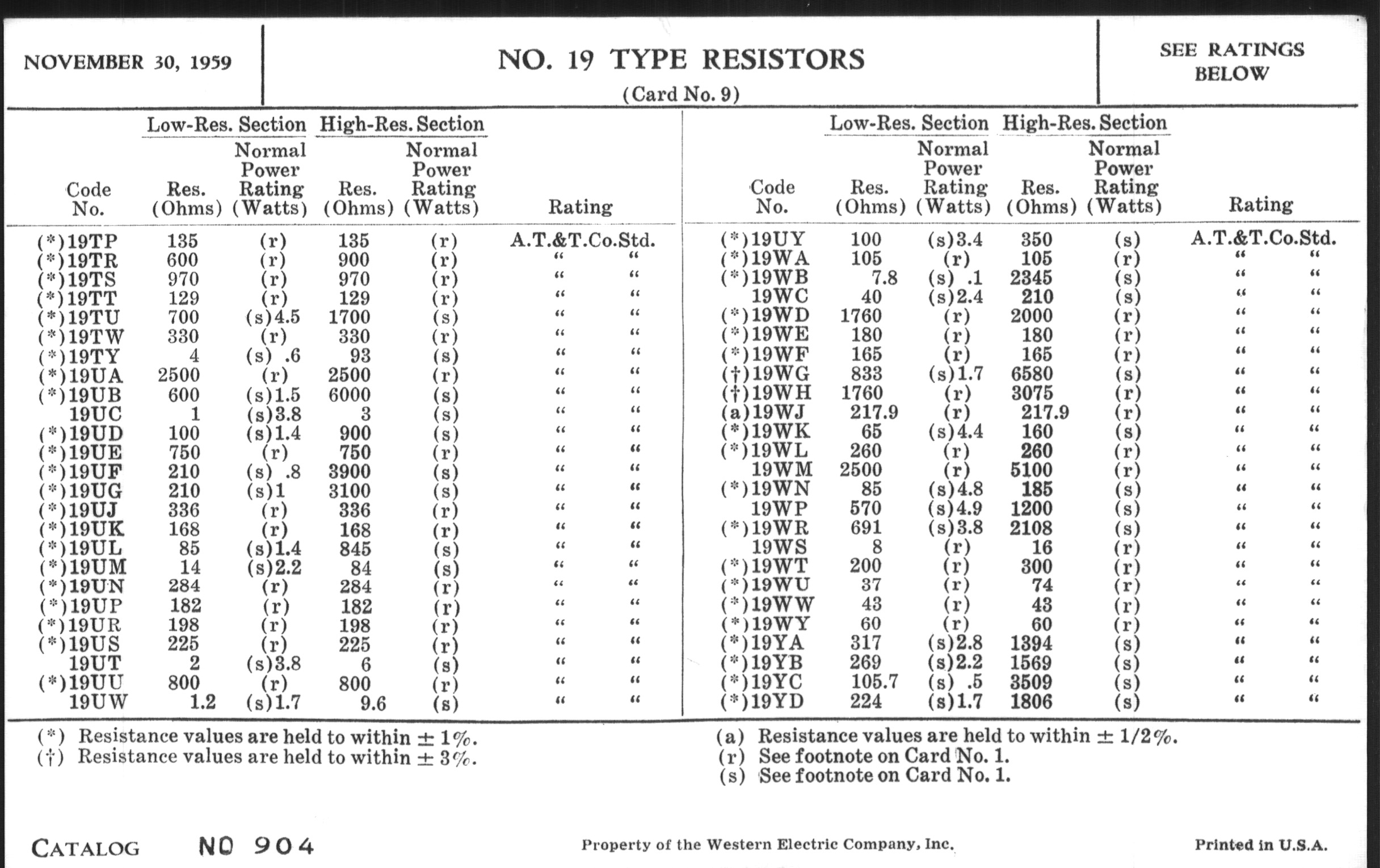 NOVEMBER 30, 1959

NO. 19 TYPE RESISTORS
(Card No. 9)

SEE RATINGS BELOW

| Code No. | Low-Res. Section Res. (Ohms) | Low-Res. Section Normal Power Rating (Watts) | High-Res. Section Res. (Ohms) | High-Res. Section Normal Power Rating (Watts) | Rating |
|---|---|---|---|---|---|
| (*)19TP | 135 | (r) | 135 | (r) | A.T.&T.Co.Std. |
| (*)19TR | 600 | (r) | 900 | (r) | " " |
| (*)19TS | 970 | (r) | 970 | (r) | " " |
| (*)19TT | 129 | (r) | 129 | (r) | " " |
| (*)19TU | 700 | (s)4.5 | 1700 | (s) | " " |
| (*)19TW | 330 | (r) | 330 | (r) | " " |
| (*)19TY | 4 | (s) .6 | 93 | (s) | " " |
| (*)19UA | 2500 | (r) | 2500 | (r) | " " |
| (*)19UB | 600 | (s)1.5 | 6000 | (s) | " " |
| 19UC | 1 | (s)3.8 | 3 | (s) | " " |
| (*)19UD | 100 | (s)1.4 | 900 | (s) | " " |
| (*)19UE | 750 | (r) | 750 | (r) | " " |
| (*)19UF | 210 | (s) .8 | 3900 | (s) | " " |
| (*)19UG | 210 | (s)1 | 3100 | (s) | " " |
| (*)19UJ | 336 | (r) | 336 | (r) | " " |
| (*)19UK | 168 | (r) | 168 | (r) | " " |
| (*)19UL | 85 | (s)1.4 | 845 | (s) | " " |
| (*)19UM | 14 | (s)2.2 | 84 | (s) | " " |
| (*)19UN | 284 | (r) | 284 | (r) | " " |
| (*)19UP | 182 | (r) | 182 | (r) | " " |
| (*)19UR | 198 | (r) | 198 | (r) | " " |
| (*)19US | 225 | (r) | 225 | (r) | " " |
| 19UT | 2 | (s)3.8 | 6 | (s) | " " |
| (*)19UU | 800 | (r) | 800 | (r) | " " |
| 19UW | 1.2 | (s)1.7 | 9.6 | (s) | " " |

| Code No. | Low-Res. Section Res. (Ohms) | Low-Res. Section Normal Power Rating (Watts) | High-Res. Section Res. (Ohms) | High-Res. Section Normal Power Rating (Watts) | Rating |
|---|---|---|---|---|---|
| (*)19UY | 100 | (s)3.4 | 350 | (s) | A.T.&T.Co.Std. |
| (*)19WA | 105 | (r) | 105 | (r) | " " |
| (*)19WB | 7.8 | (s) .1 | 2345 | (s) | " " |
| 19WC | 40 | (s)2.4 | 210 | (s) | " " |
| (*)19WD | 1760 | (r) | 2000 | (r) | " " |
| (*)19WE | 180 | (r) | 180 | (r) | " " |
| (*)19WF | 165 | (r) | 165 | (r) | " " |
| (†)19WG | 833 | (s)1.7 | 6580 | (s) | " " |
| (†)19WH | 1760 | (r) | 3075 | (r) | " " |
| (a)19WJ | 217.9 | (r) | 217.9 | (r) | " " |
| (*)19WK | 65 | (s)4.4 | 160 | (s) | " " |
| (*)19WL | 260 | (r) | 260 | (r) | " " |
| 19WM | 2500 | (r) | 5100 | (r) | " " |
| (*)19WN | 85 | (s)4.8 | 185 | (s) | " " |
| 19WP | 570 | (s)4.9 | 1200 | (s) | " " |
| (*)19WR | 691 | (s)3.8 | 2108 | (s) | " " |
| 19WS | 8 | (r) | 16 | (r) | " " |
| (*)19WT | 200 | (r) | 300 | (r) | " " |
| (*)19WU | 37 | (r) | 74 | (r) | " " |
| (*)19WW | 43 | (r) | 43 | (r) | " " |
| (*)19WY | 60 | (r) | 60 | (r) | " " |
| (*)19YA | 317 | (s)2.8 | 1394 | (s) | " " |
| (*)19YB | 269 | (s)2.2 | 1569 | (s) | " " |
| (*)19YC | 105.7 | (s) .5 | 3509 | (s) | " " |
| (*)19YD | 224 | (s)1.7 | 1806 | (s) | " " |

(*) Resistance values are held to within ± 1%.
(†) Resistance values are held to within ± 3%.
(a) Resistance values are held to within ± 1/2%.
(r) See footnote on Card No. 1.
(s) See footnote on Card No. 1.

CATALOG NO 904

Property of the Western Electric Company, Inc.

Printed in U.S.A.